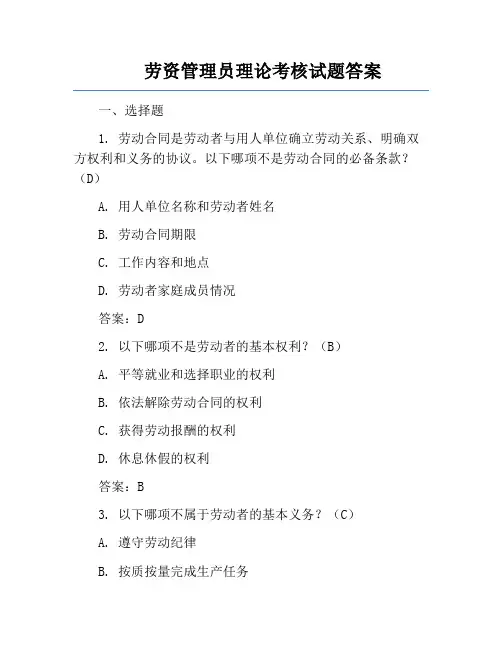 劳资管理员理论考核试题答案

一、选择题

1. 劳动合同是劳动者与用人单位确立劳动关系、明确双方权利和义务的协议。以下哪项不是劳动合同的必备条款？（D）

A. 用人单位名称和劳动者姓名

B. 劳动合同期限

C. 工作内容和地点

D. 劳动者家庭成员情况

答案：D

2. 以下哪项不是劳动者的基本权利？（B）

A. 平等就业和选择职业的权利

B. 依法解除劳动合同的权利

C. 获得劳动报酬的权利

D. 休息休假的权利

答案：B

3. 以下哪项不属于劳动者的基本义务？（C）

A. 遵守劳动纪律

B. 按质按量完成生产任务